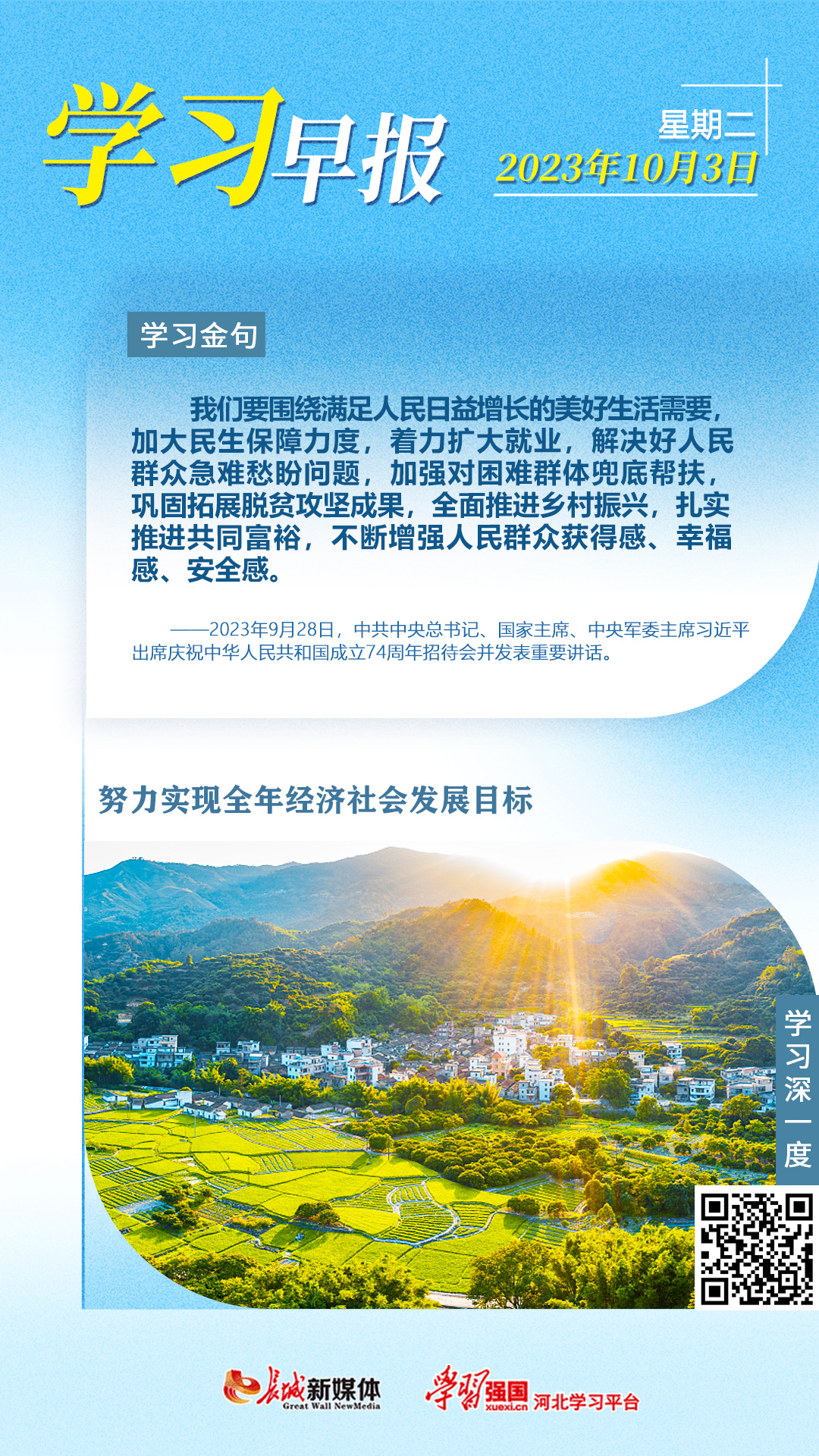 学习早报

星期二
2023年10月3日

学习金句

我们要围绕满足人民日益增长的美好生活需要，加大民生保障力度，着力扩大就业，解决好人民群众急难愁盼问题，加强对困难群体兜底帮扶，巩固拓展脱贫攻坚成果，全面推进乡村振兴，扎实推进共同富裕，不断增强人民群众获得感、幸福感、安全感。

——2023年9月28日，中共中央总书记、国家主席、中央军委主席习近平出席庆祝中华人民共和国成立74周年招待会并发表重要讲话。

努力实现全年经济社会发展目标

学习深一度

长城新媒体
Great Wall NewMedia

学习强国
xuexi.cn
河北学习平台